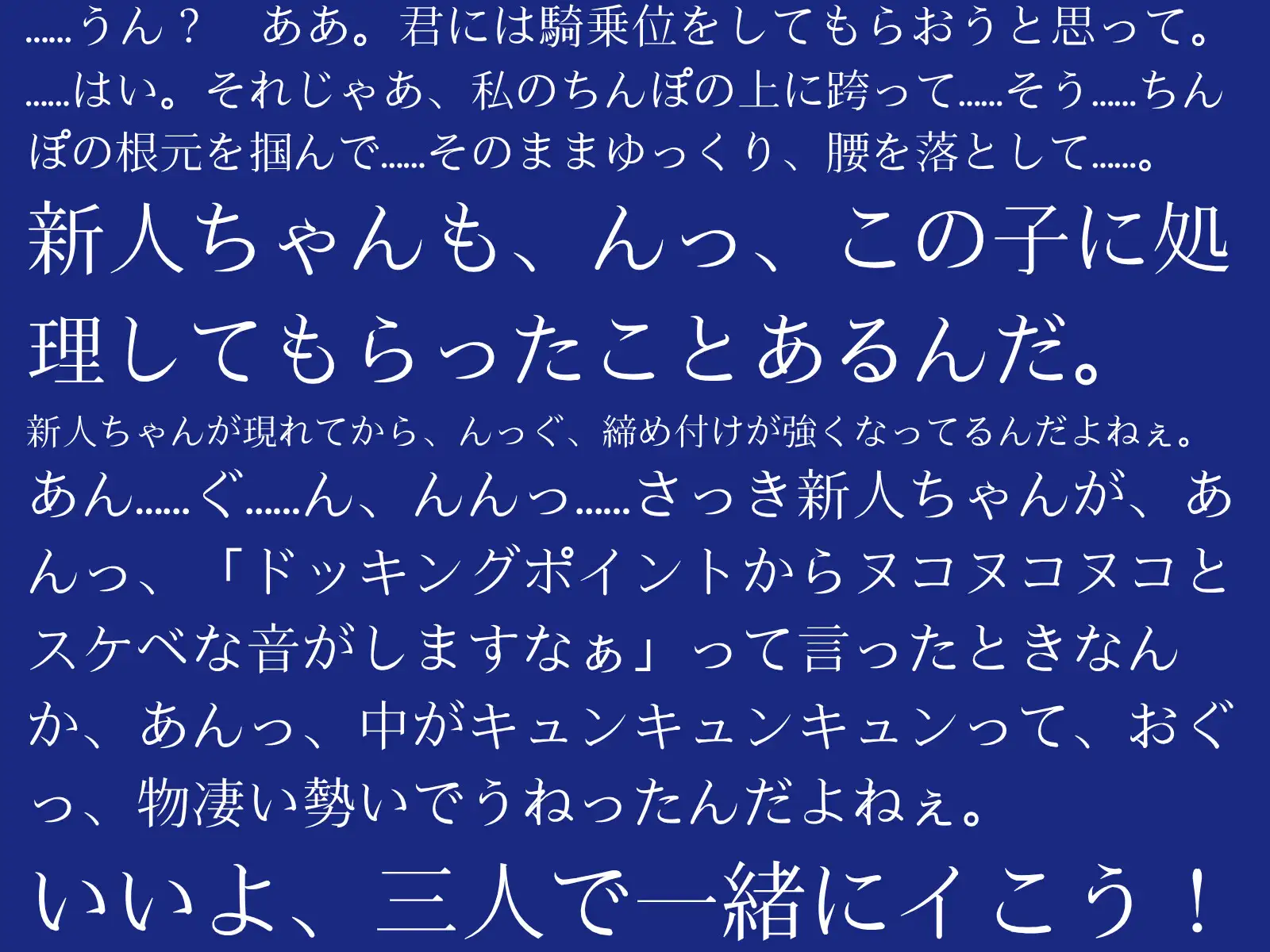 ……うん？　ああ。君には騎乗位をしてもらおうと思って。……はい。それじゃあ、私のちんぽの上に跨って……そう……ちんぽの根元を掴んで……そのままゆっくり、腰を落として……。

新人ちゃんも、んっ、この子に処理してもらったことあるんだ。

新人ちゃんが現れてから、んっぐ、締め付けが強くなってるんだよねぇ。

あん……ぐ……ん、んんっ……さっき新人ちゃんが、あんっ、「ドッキングポイントからヌコヌコヌコとスケベな音がしますなぁ」って言ったときなんか、あんっ、中がキュンキュンキュンって、おぐっ、物凄い勢いでうねったんだよねぇ。

いいよ、三人で一緒にイこう！